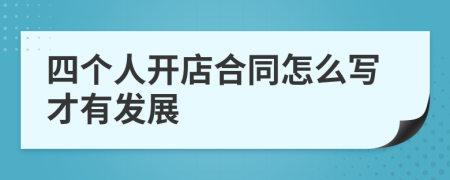 四个人开店合同怎么写才有发展